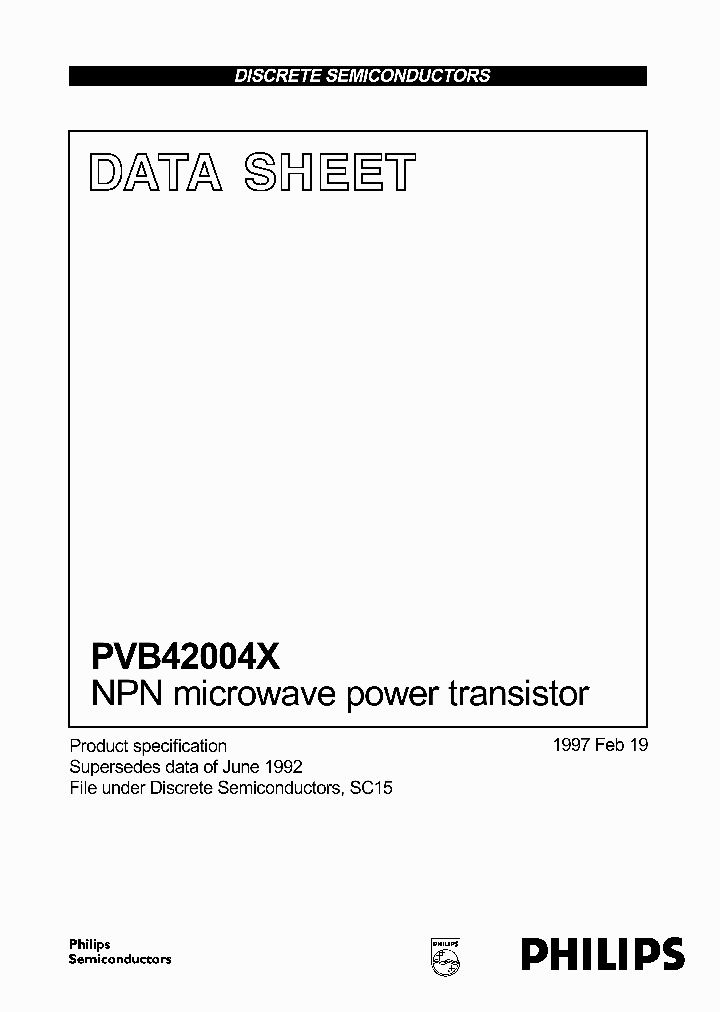 DISCRETE SEMICONDUCTORS

DATA SHEET

PVB42004X
NPN microwave power transistor

Product specification
Supersedes data of June 1992
File under Discrete Semiconductors, SC15

1997 Feb 19

Philips
Semiconductors

PHILIPS

PHILIPS